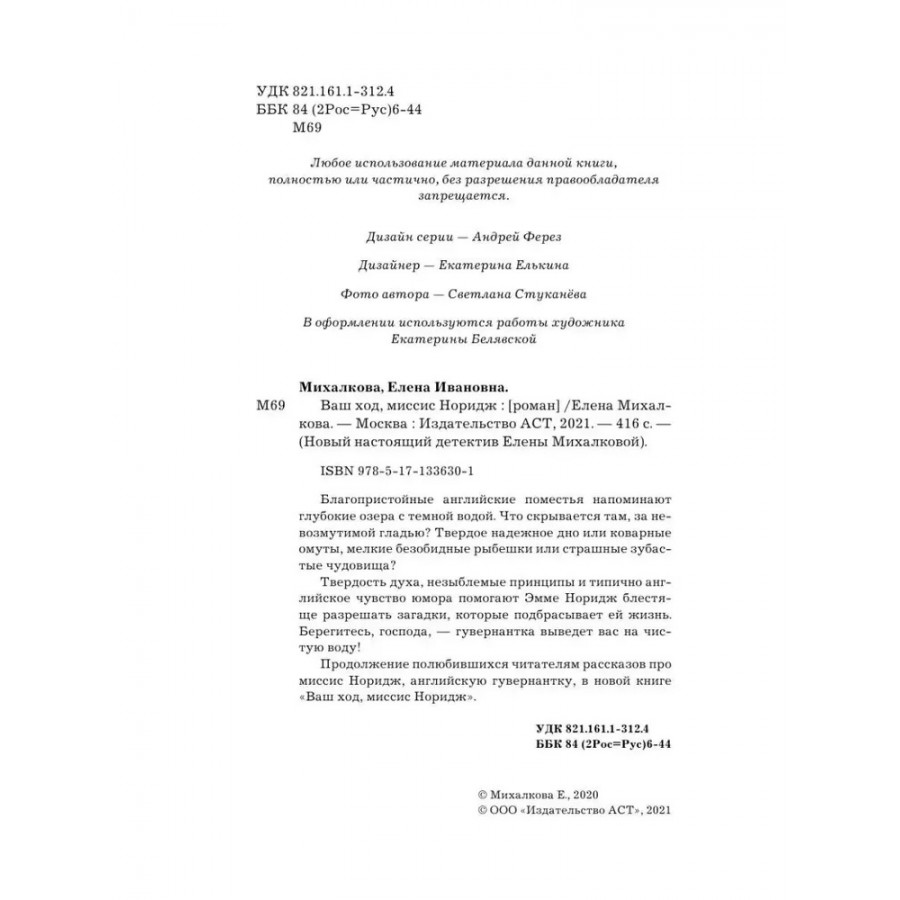 УДК 821.161.1-312.4
ББК 84 (2Рос=Рус)6-44
М69

Любое использование материала данной книги, полностью или частично, без разрешения правообладателя запрещается.

Дизайн серии — Андрей Ферез

Дизайнер — Екатерина Елькина

Фото автора — Светлана Стуканёва

В оформлении используются работы художника Екатерины Белявской

Михалкова, Елена Ивановна.
М69 Ваш ход, миссис Норидж : [роман] /Елена Михалкова. — Москва : Издательство АСТ, 2021. — 416 с. — (Новый настоящий детектив Елены Михалковой).

ISBN 978-5-17-133630-1

Благопристойные английские поместья напоминают глубокие озера с темной водой. Что скрывается там, за невозмутимой гладью? Твердое надежное дно или коварные омуты, мелкие безобидные рыбешки или страшные зубастые чудовища?

Твердость духа, незыблемые принципы и типично английское чувство юмора помогают Эмме Норидж блестяще разрешать загадки, которые подбрасывает ей жизнь. Берегитесь, господа, — гувернантка выведет вас на чистую воду!

Продолжение полюбившихся читателям рассказов про миссис Норидж, английскую гувернантку, в новой книге «Ваш ход, миссис Норидж».

УДК 821.161.1-312.4
ББК 84 (2Рос=Рус)6-44

© Михалкова Е., 2020
© ООО «Издательство АСТ», 2021